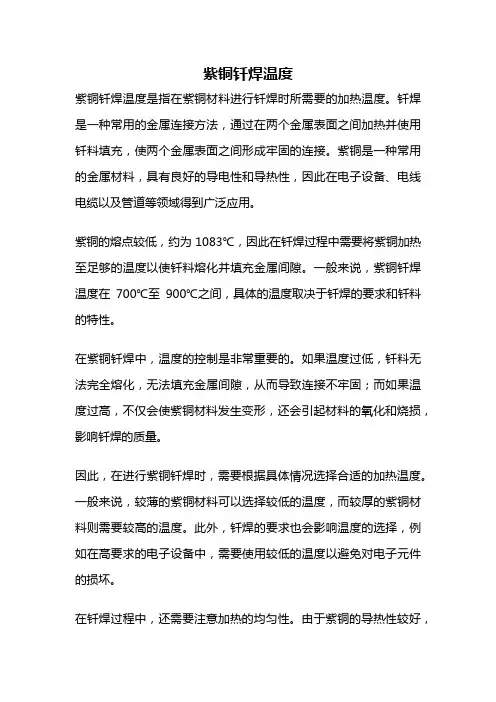 紫铜钎焊温度

紫铜钎焊温度是指在紫铜材料进行钎焊时所需要的加热温度。钎焊是一种常用的金属连接方法，通过在两个金属表面之间加热并使用钎料填充，使两个金属表面之间形成牢固的连接。紫铜是一种常用的金属材料，具有良好的导电性和导热性，因此在电子设备、电线电缆以及管道等领域得到广泛应用。

紫铜的熔点较低，约为 1083°C，因此在钎焊过程中需要将紫铜加热至足够的温度以使钎料熔化并填充金属间隙。一般来说，紫铜钎焊温度在 700°C至 900°C之间，具体的温度取决于钎焊的要求和钎料的特性。

在紫铜钎焊中，温度的控制是非常重要的。如果温度过低，钎料无法完全熔化，无法填充金属间隙，从而导致连接不牢固；而如果温度过高，不仅会使紫铜材料发生变形，还会引起材料的氧化和烧损，影响钎焊的质量。

因此，在进行紫铜钎焊时，需要根据具体情况选择合适的加热温度。一般来说，较薄的紫铜材料可以选择较低的温度，而较厚的紫铜材料则需要较高的温度。此外，钎焊的要求也会影响温度的选择，例如在高要求的电子设备中，需要使用较低的温度以避免对电子元件的损坏。

在钎焊过程中，还需要注意加热的均匀性。由于紫铜的导热性较好，